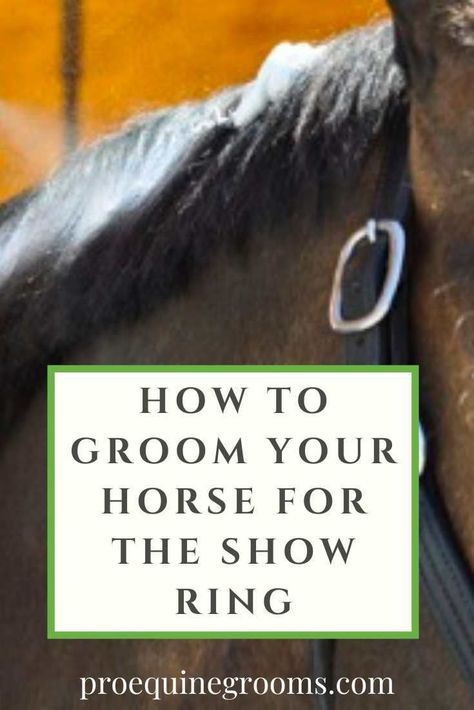 HOW TO GROOM YOUR HORSE FOR THE SHOW RING

proequinegrooms.com